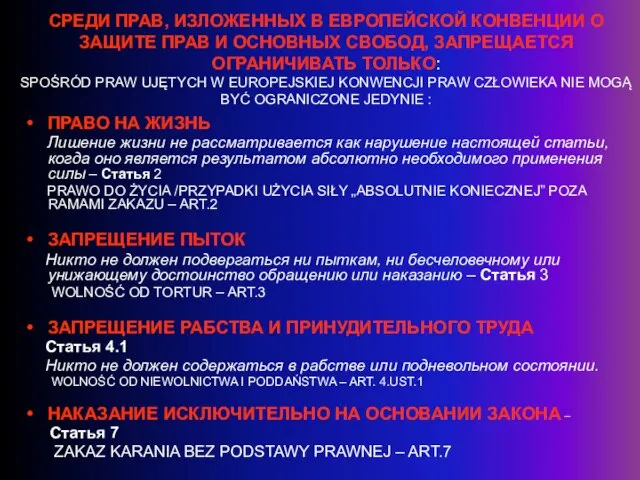 СРЕДИ ПРАВ, ИЗЛОЖЕННЫХ В ЕВРОПЕЙСКОЙ КОНВЕНЦИИ О ЗАЩИТЕ ПРАВ И ОСНОВНЫХ СВОБОД, ЗАПРЕЩАЕТСЯ ОГРАНИЧИВАТЬ ТОЛЬКО:
SPOŚRÓD PRAW UJĘTYCH W EUROPEJSKIEJ KONWENCJI PRAW CZŁOWIEKA NIE MOGĄ BYĆ OGRANICZONE JEDYNIE :

• ПРАВО НА ЖИЗНЬ
Лишение жизни не рассматривается как нарушение настоящей статьи, когда оно является результатом абсолютно необходимого применения силы – Статья 2
PRAWO DO ŻYCIA /PRZYPADKI UŻYCIA SIŁY „ABSOLUTNIE KONIECZNEJ" POZA RAMAMI ZAKAZU – ART.2

• ЗАПРЕЩЕНИЕ ПЫТОК
Никто не должен подвергаться ни пыткам, ни бесчеловечному или унижающему достоинство обращению или наказанию – Статья 3
WOLNOŚĆ OD TORTUR – ART.3

• ЗАПРЕЩЕНИЕ РАБСТВА И ПРИНУДИТЕЛЬНОГО ТРУДА
Статья 4.1
Никто не должен содержаться в рабстве или подневольном состоянии.
WOLNOŚĆ OD NIEWOLNICTWA I PODDAŃSTWA – ART. 4.UST.1

• НАКАЗАНИЕ ИСКЛЮЧИТЕЛЬНО НА ОСНОВАНИИ ЗАКОНА – Статья 7
ZAKAZ KARANIA BEZ PODSTAWY PRAWNEJ – ART.7